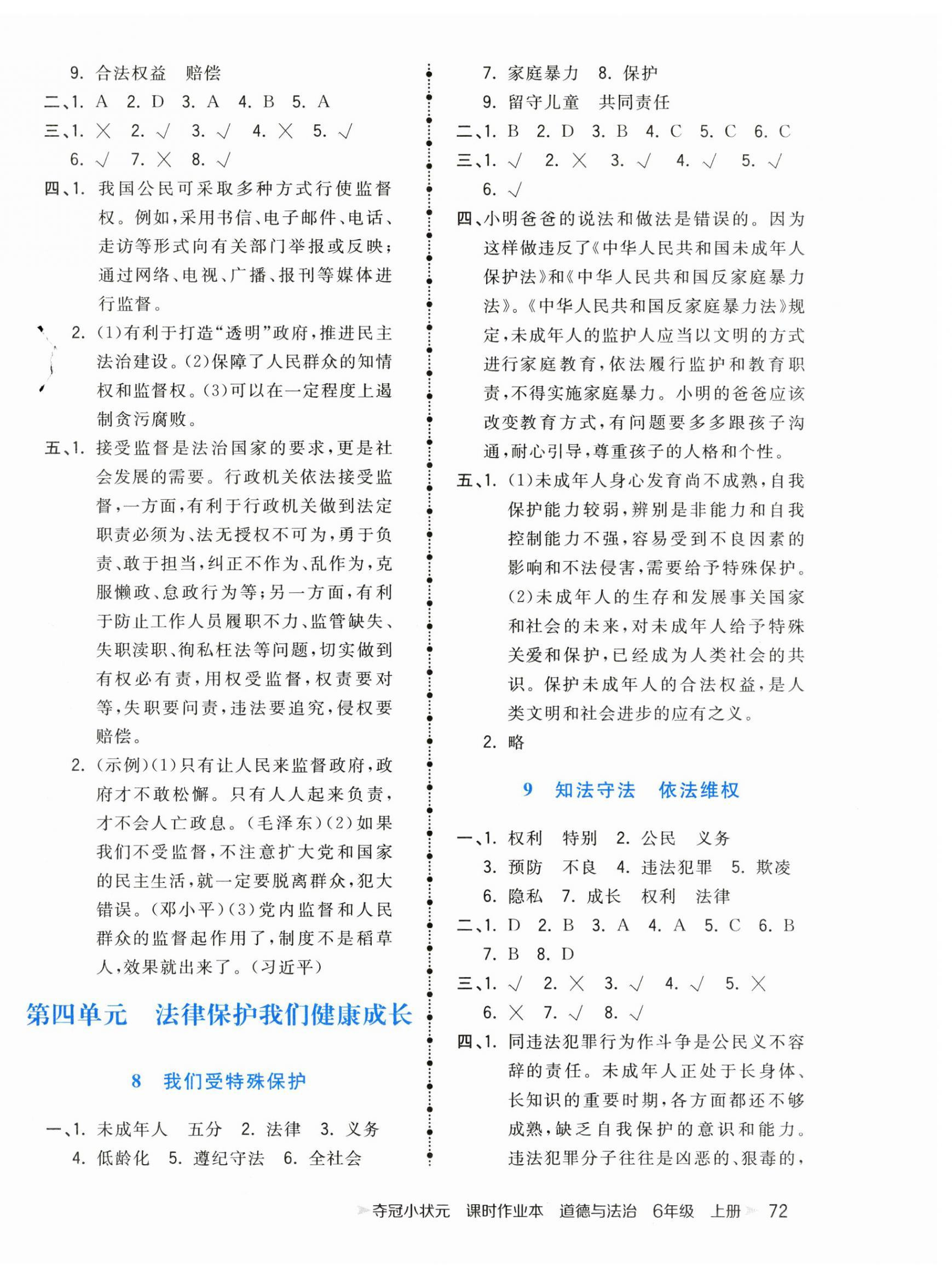 9. 合法权益　赔偿
二、1. A　2. D　3. A　4. B　5. A
三、1. ×　2. √　3. √　4. ×　5. √
6. √　7. ×　8. √
四、1. 我国公民可采取多种方式行使监督权。例如，采用书信、电子邮件、电话、走访等形式向有关部门举报或反映；通过网络、电视、广播、报刊等媒体进行监督。
2. (1)有利于打造“透明”政府，推进民主法治建设。(2)保障了人民群众的知情权和监督权。(3)可以在一定程度上遏制贪污腐败。
五、1. 接受监督是法治国家的要求，更是社会发展的需要。行政机关依法接受监督，一方面，有利于行政机关做到法定职责必须为、法无授权不可为，勇于负责、敢于担当，纠正不作为、乱作为，克服懒政、怠政行为等；另一方面，有利于防止工作人员履职不力、监管缺失、失职渎职、徇私枉法等问题，切实做到有权必有责，用权受监督，权责要对等，失职要问责，违法要追究，侵权要赔偿。
2. (示例)(1)只有让人民来监督政府，政府才不敢松懈。只有人人起来负责，才不会人亡政息。(毛泽东)(2)如果我们不受监督，不注意扩大党和国家的民主生活，就一定要脱离群众，犯大错误。(邓小平)(3)党内监督和人民群众的监督起作用了，制度不是稻草人，效果就出来了。(习近平)

第四单元　法律保护我们健康成长

8　我们受特殊保护

一、1. 未成年人　五分　2. 法律　3. 义务
4. 低龄化　5. 遵纪守法　6. 全社会
7. 家庭暴力　8. 保护
9. 留守儿童　共同责任
二、1. B　2. D　3. B　4. C　5. C　6. C
三、1. √　2. ×　3. √　4. √　5. √
6. √
四、小明爸爸的说法和做法是错误的。因为这样做违反了《中华人民共和国未成年人保护法》和《中华人民共和国反家庭暴力法》。《中华人民共和国反家庭暴力法》规定，未成年人的监护人应当以文明的方式进行家庭教育，依法履行监护和教育职责，不得实施家庭暴力。小明的爸爸应该改变教育方式，有问题要多多跟孩子沟通，耐心引导，尊重孩子的人格和个性。
五、1. (1)未成年人身心发育尚不成熟，自我保护能力较弱，辨别是非能力和自我控制能力不强，容易受到不良因素的影响和不法侵害，需要给予特殊保护。(2)未成年人的生存和发展事关国家和社会的未来，对未成年人给予特殊关爱和保护，已经成为人类社会的共识。保护未成年人的合法权益，是人类文明和社会进步的应有之义。
2. 略

9　知法守法　依法维权

一、1. 权利　特别　2. 公民　义务
3. 预防　不良　4. 违法犯罪　5. 欺凌
6. 隐私　7. 成长　权利　法律
二、1. D　2. B　3. A　4. A　5. C　6. B
7. B　8. D
三、1. √　2. ×　3. √　4. √　5. ×
6. ×　7. √　8. √
四、1. 同违法犯罪行为作斗争是公民义不容辞的责任。未成年人正处于长身体、长知识的重要时期，各方面都还不够成熟，缺乏自我保护的意识和能力。违法犯罪分子往往是凶恶的、狠毒的，

夺冠小状元　课时作业本　道德与法治　6年级　上册　72